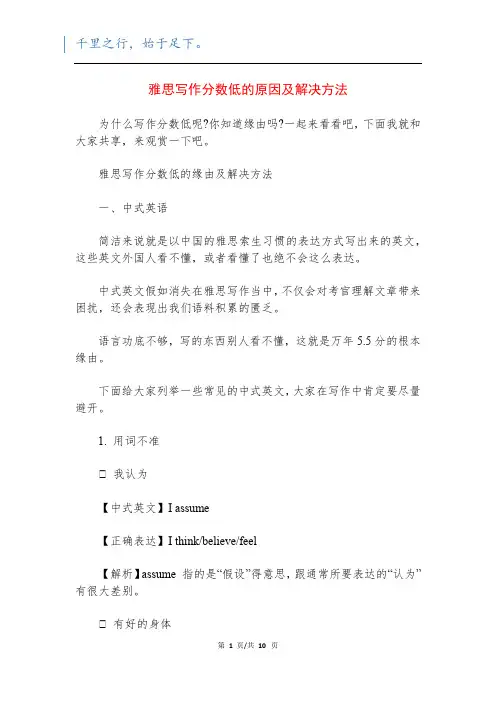 千里之行，始于足下。

雅思写作分数低的原因及解决方法

为什么写作分数低呢?你知道缘由吗?一起来看看吧，下面我就和大家共享，来观赏一下吧。

雅思写作分数低的缘由及解决方法

一、中式英语

简洁来说就是以中国的雅思索生习惯的表达方式写出来的英文，这些英文外国人看不懂，或者看懂了也绝不会这么表达。

中式英文假如消失在雅思写作当中，不仅会对考官理解文章带来困扰，还会表现出我们语料积累的匮乏。

语言功底不够，写的东西别人看不懂，这就是万年 5.5 分的根本缘由。

下面给大家列举一些常见的中式英文，大家在写作中肯定要尽量避开。

1. 用词不准

□ 我认为

【中式英文】I assume

【正确表达】I think/believe/feel

【解析】assume 指的是“假设”得意思，跟通常所要表达的“认为”有很大差别。

□ 有好的身体

第 1 页/共 10 页